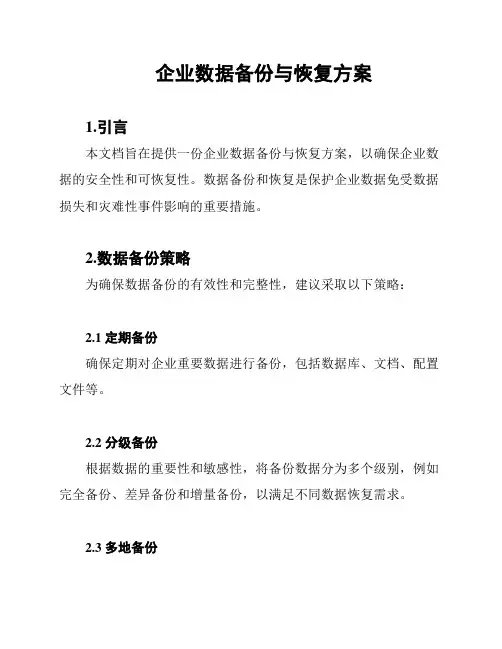 企业数据备份与恢复方案

1.引言

本文档旨在提供一份企业数据备份与恢复方案，以确保企业数据的安全性和可恢复性。数据备份和恢复是保护企业数据免受数据损失和灾难性事件影响的重要措施。

2.数据备份策略

为确保数据备份的有效性和完整性，建议采取以下策略：

2.1 定期备份

确保定期对企业重要数据进行备份，包括数据库、文档、配置文件等。

2.2 分级备份

根据数据的重要性和敏感性，将备份数据分为多个级别，例如完全备份、差异备份和增量备份，以满足不同数据恢复需求。

2.3 多地备份